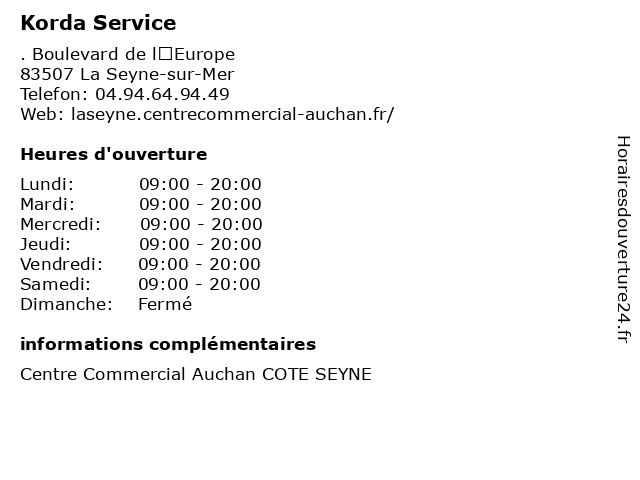 Korda Service

. Boulevard de l□Europe
83507 La Seyne-sur-Mer
Telefon: 04.94.64.94.49
Web: laseyne.centrecommercial-auchan.fr/

Heures d'ouverture

| | |
|---|---|
| Lundi: | 09:00 - 20:00 |
| Mardi: | 09:00 - 20:00 |
| Mercredi: | 09:00 - 20:00 |
| Jeudi: | 09:00 - 20:00 |
| Vendredi: | 09:00 - 20:00 |
| Samedi: | 09:00 - 20:00 |
| Dimanche: | Fermé |

informations complémentaires

Centre Commercial Auchan COTE SEYNE

Horairesdouverture24.fr